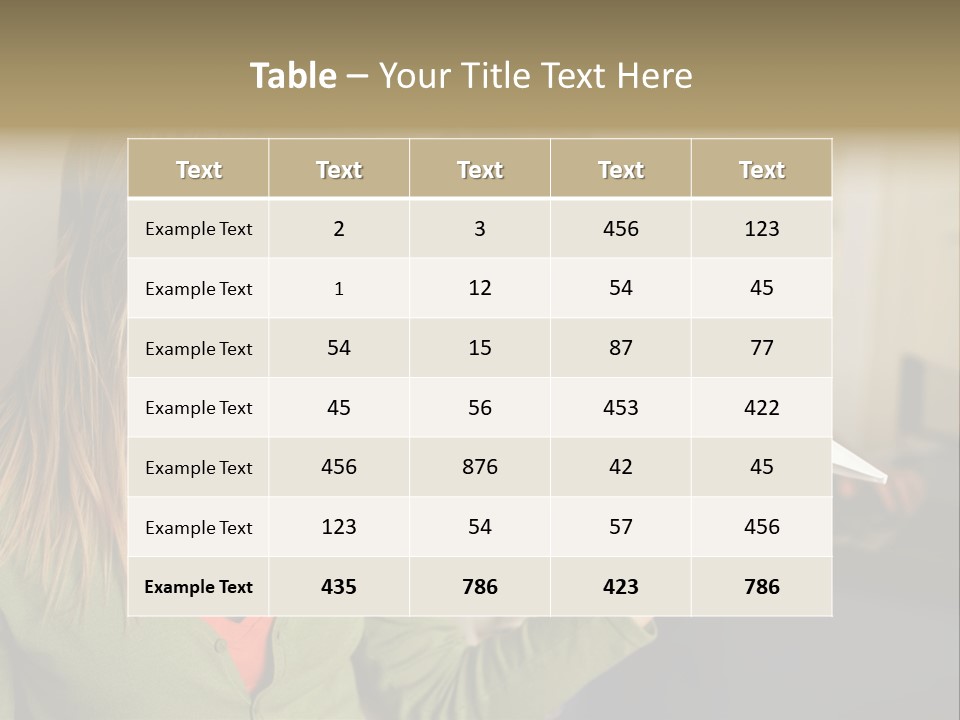 Table – Your Title Text Here

| Text | Text | Text | Text | Text |
|---|---|---|---|---|
| Example Text | 2 | 3 | 456 | 123 |
| Example Text | 1 | 12 | 54 | 45 |
| Example Text | 54 | 15 | 87 | 77 |
| Example Text | 45 | 56 | 453 | 422 |
| Example Text | 456 | 876 | 42 | 45 |
| Example Text | 123 | 54 | 57 | 456 |
| Example Text | 435 | 786 | 423 | 786 |